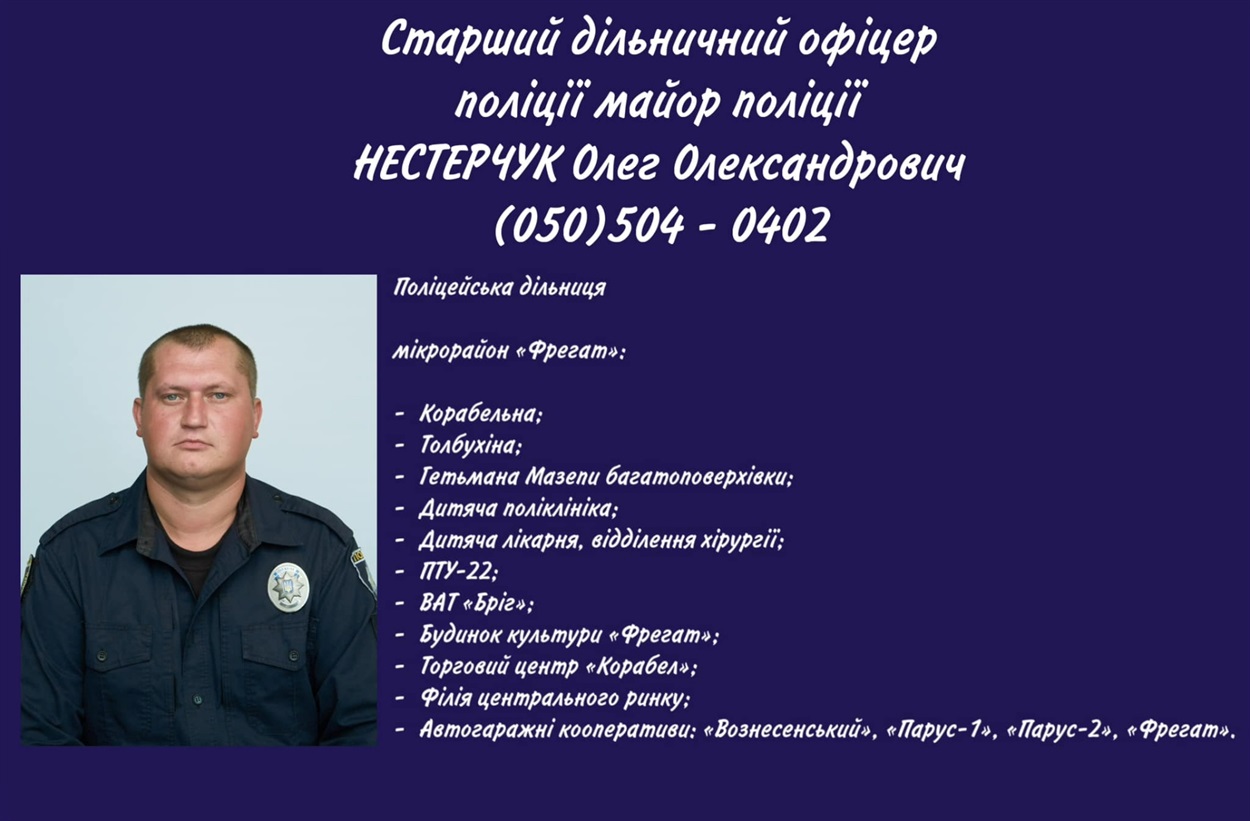 Старший дільничний офіцер
поліції майор поліції
НЕСТЕРЧУК Олег Олександрович
(050)504 - 0402

Поліцейська дільниця

мікрорайон «Фрегат»:

- Корабельна;
- Толбухіна;
- Гетьмана Мазепи багатоповерхівки;
- Дитяча поліклініка;
- Дитяча лікарня, відділення хірургії;
- ПТУ-22;
- ВАТ «Бріг»;
- Будинок культури «Фрегат»;
- Торговий центр «Корабел»;
- Філія центрального ринку;
- Автогаражні кооперативи: «Вознесенський», «Парус-1», «Парус-2», «Фрегат».